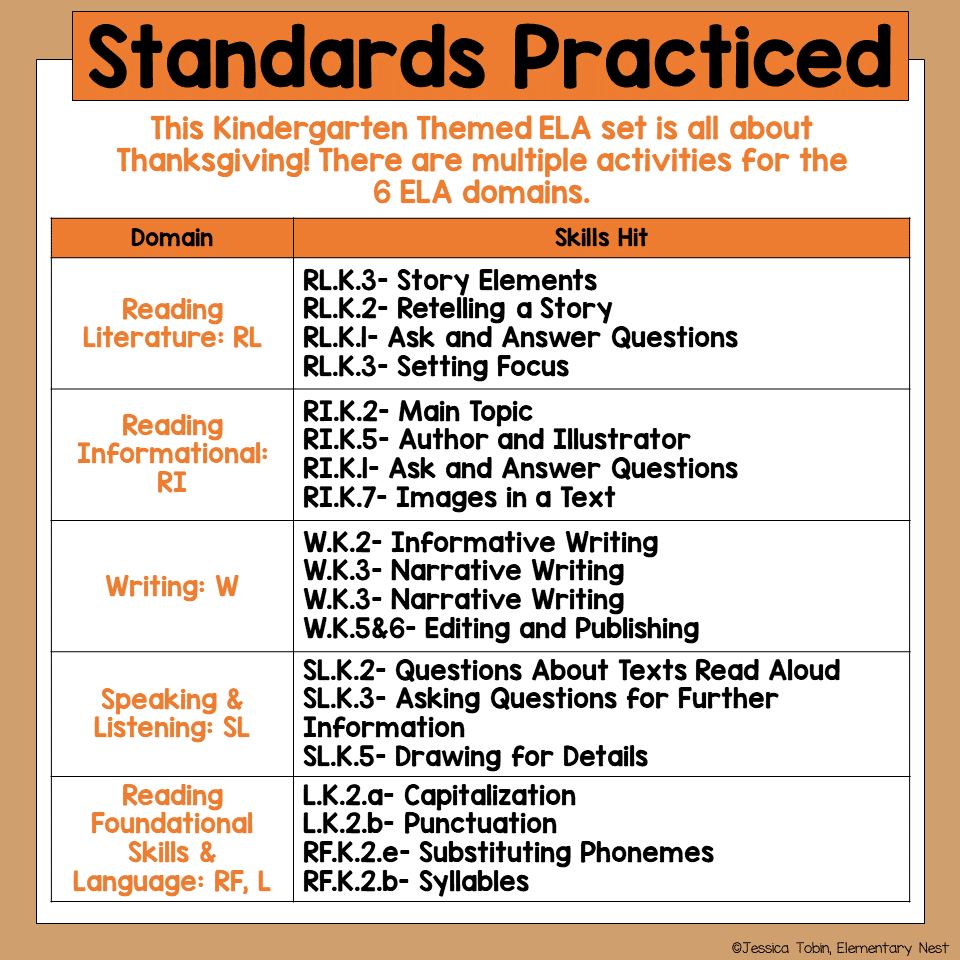 Standards Practiced

This Kindergarten Themed ELA set is all about Thanksgiving! There are multiple activities for the 6 ELA domains.

| Domain | Skills Hit |
|---|---|
| Reading Literature: RL | RL.K.3- Story Elements<br>RL.K.2- Retelling a Story<br>RL.K.1- Ask and Answer Questions<br>RL.K.3- Setting Focus |
| Reading Informational: RI | RI.K.2- Main Topic<br>RI.K.5- Author and Illustrator<br>RI.K.1- Ask and Answer Questions<br>RI.K.7- Images in a Text |
| Writing: W | W.K.2- Informative Writing<br>W.K.3- Narrative Writing<br>W.K.3- Narrative Writing<br>W.K.5&6- Editing and Publishing |
| Speaking & Listening: SL | SL.K.2- Questions About Texts Read Aloud<br>SL.K.3- Asking Questions for Further Information<br>SL.K.5- Drawing for Details |
| Reading Foundational Skills & Language: RF, L | L.K.2.a- Capitalization<br>L.K.2.b- Punctuation<br>RF.K.2.e- Substituting Phonemes<br>RF.K.2.b- Syllables |

©Jessica Tobin, Elementary Nest